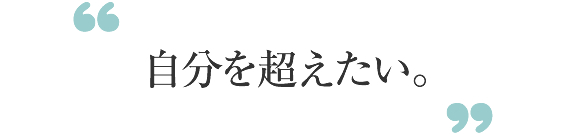 “

自分を超えたい。

”